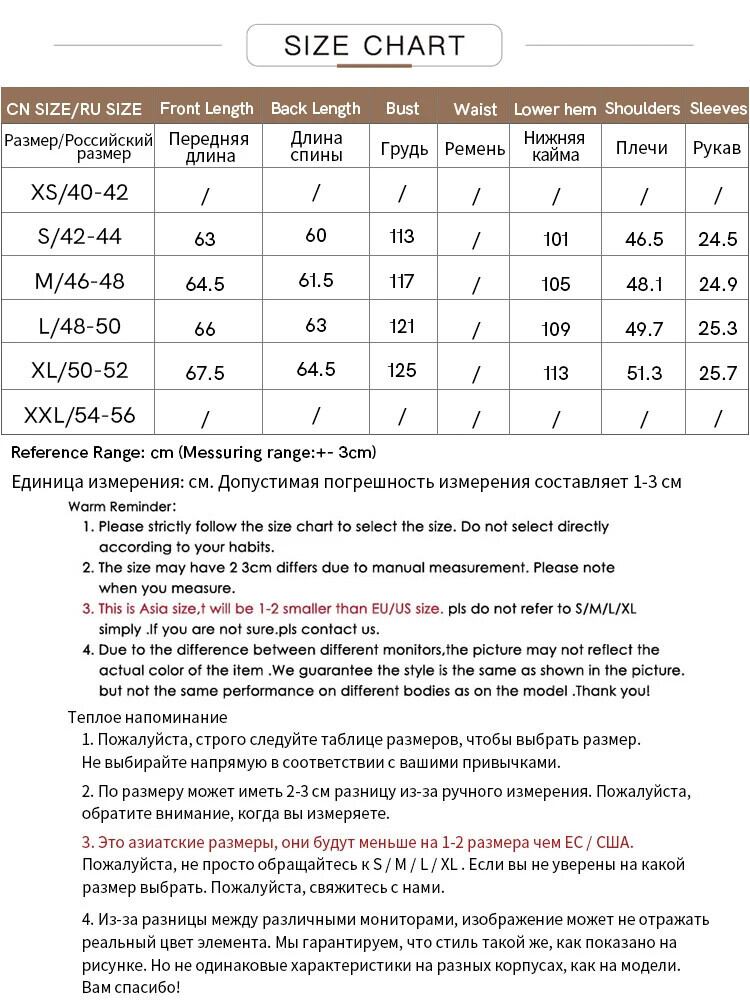 SIZE CHART

| CN SIZE/RU SIZE | Front Length | Back Length | Bust | Waist | Lower hem | Shoulders | Sleeves |
|---|---|---|---|---|---|---|---|
| Размер/Российский размер | Передняя длина | Длина спины | Грудь | Ремень | Нижняя кайма | Плечи | Рукав |
| XS/40-42 | / | / | / | / | / | / | / |
| S/42-44 | 63 | 60 | 113 | / | 101 | 46.5 | 24.5 |
| M/46-48 | 64.5 | 61.5 | 117 | / | 105 | 48.1 | 24.9 |
| L/48-50 | 66 | 63 | 121 | / | 109 | 49.7 | 25.3 |
| XL/50-52 | 67.5 | 64.5 | 125 | / | 113 | 51.3 | 25.7 |
| XXL/54-56 | / | / | / | / | / | / | / |

Reference Range: cm (Messuring range:+- 3cm)

Единица измерения: см. Допустимая погрешность измерения составляет 1-3 см

Warm Reminder:
1. Please strictly follow the size chart to select the size. Do not select directly according to your habits.
2. The size may have 2 3cm differs due to manual measurement. Please note when you measure.
3. This is Asia size,t will be 1-2 smaller than EU/US size. pls do not refer to S/M/L/XL simply .If you are not sure.pls contact us.
4. Due to the difference between different monitors,the picture may not reflect the actual color of the item .We guarantee the style is the same as shown in the picture. but not the same performance on different bodies as on the model .Thank you!

Теплое напоминание
1. Пожалуйста, строго следуйте таблице размеров, чтобы выбрать размер. Не выбирайте напрямую в соответствии с вашими привычками.
2. По размеру может иметь 2-3 см разницу из-за ручного измерения. Пожалуйста, обратите внимание, когда вы измеряете.
3. Это азиатские размеры, они будут меньше на 1-2 размера чем ЕС / США. Пожалуйста, не просто обращайтесь к S / M / L / XL . Если вы не уверены на какой размер выбрать. Пожалуйста, свяжитесь с нами.
4. Из-за разницы между различными мониторами, изображение может не отражать реальный цвет элемента. Мы гарантируем, что стиль такой же, как показано на рисунке. Но не одинаковые характеристики на разных корпусах, как на модели. Вам спасибо!